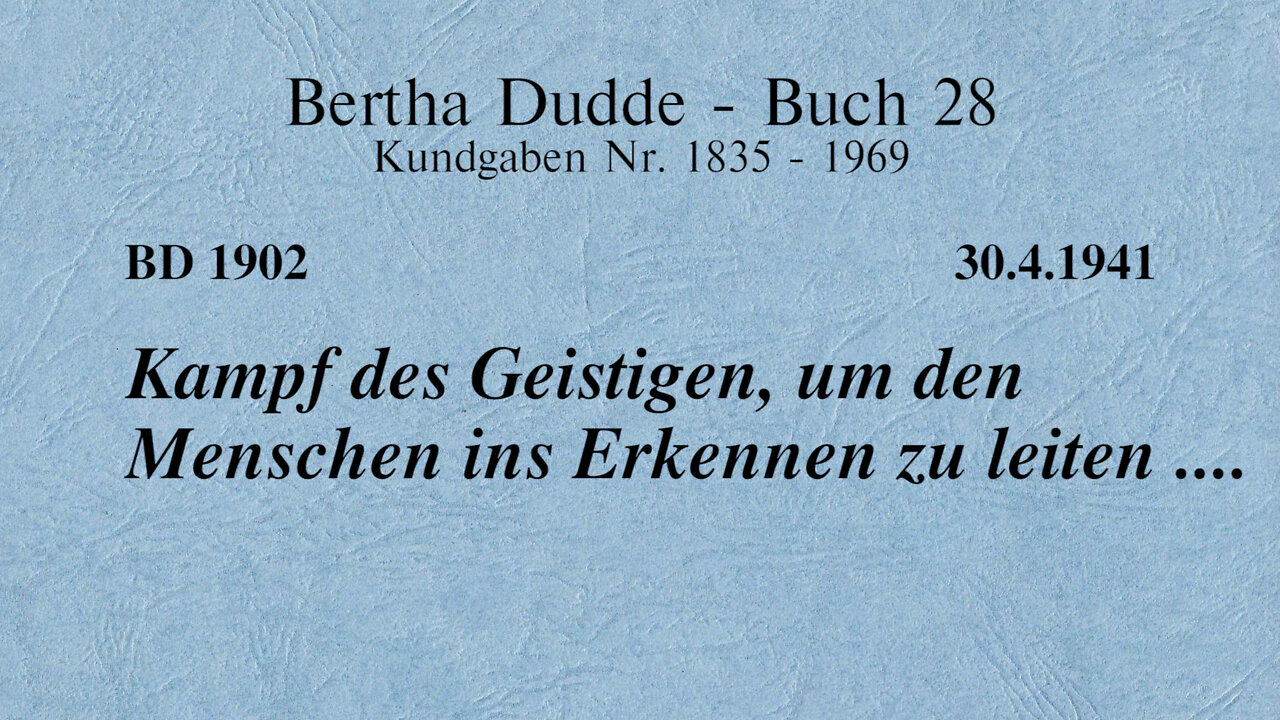 Bertha Dudde - Buch 28
Kundgaben Nr. 1835 - 1969

BD 1902

30.4.1941

Kampf des Geistigen, um den Menschen ins Erkennen zu leiten ....